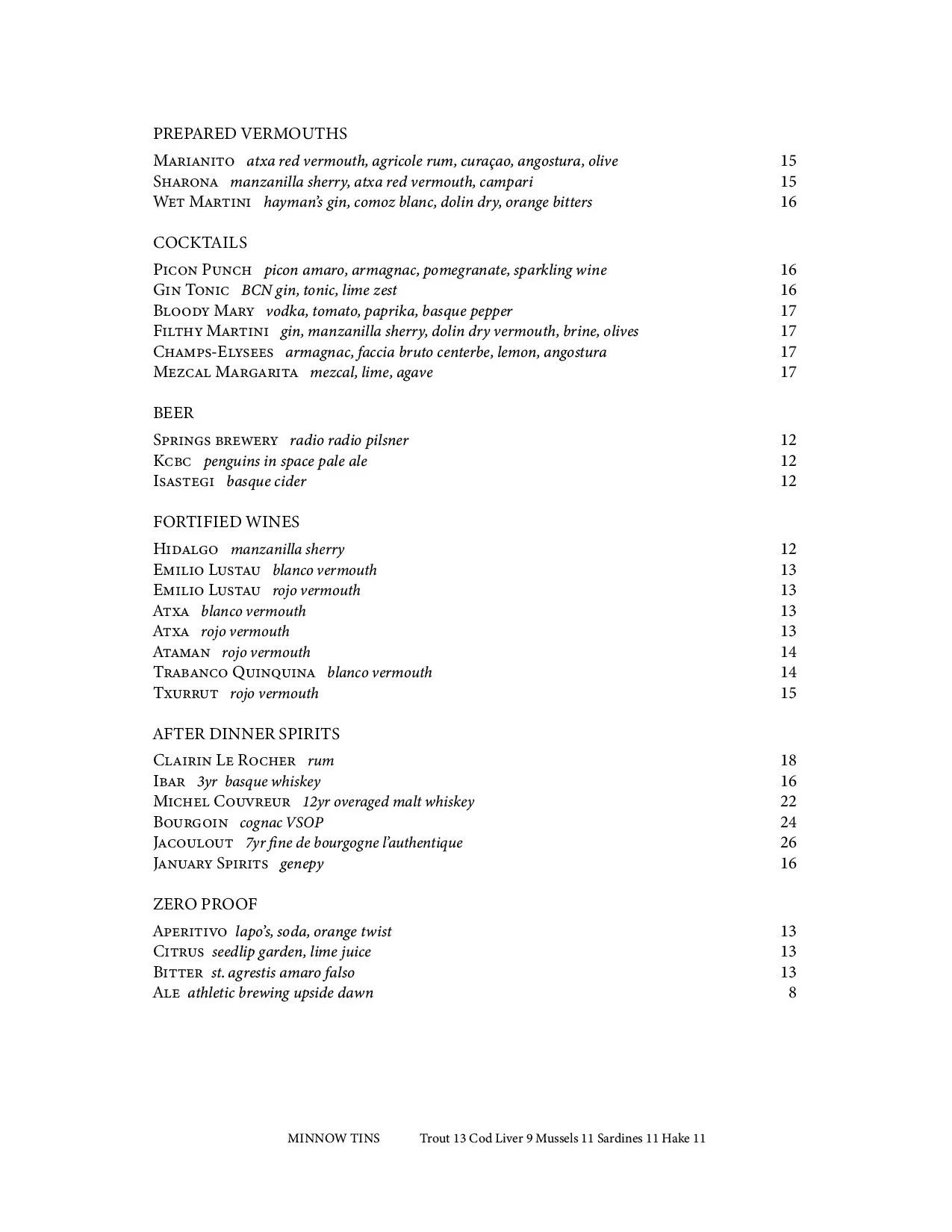 PREPARED VERMOUTHS

Marianito atxa red vermouth, agricole rum, curaçao, angostura, olive 15
Sharona manzanilla sherry, atxa red vermouth, campari 15
Wet Martini hayman's gin, comoz blanc, dolin dry, orange bitters 16

COCKTAILS

Picon Punch picon amaro, armagnac, pomegranate, sparkling wine 16
Gin Tonic BCN gin, tonic, lime zest 16
Bloody Mary vodka, tomato, paprika, basque pepper 17
Filthy Martini gin, manzanilla sherry, dolin dry vermouth, brine, olives 17
Champs-Elysees armagnac, faccia bruto centerbe, lemon, angostura 17
Mezcal Margarita mezcal, lime, agave 17

BEER

Springs brewery radio radio pilsner 12
Kcbc penguins in space pale ale 12
Isastegi basque cider 12

FORTIFIED WINES

Hidalgo manzanilla sherry 12
Emilio Lustau blanco vermouth 13
Emilio Lustau rojo vermouth 13
Atxa blanco vermouth 13
Atxa rojo vermouth 13
Ataman rojo vermouth 14
Trabanco Quinquina blanco vermouth 14
Txurrut rojo vermouth 15

AFTER DINNER SPIRITS

Clairin Le Rocher rum 18
Ibar 3yr basque whiskey 16
Michel Couvreur 12yr overaged malt whiskey 22
Bourgoin cognac VSOP 24
Jacoulout 7yr fine de bourgogne l'authentique 26
January Spirits genepy 16

ZERO PROOF

Aperitivo lapo's, soda, orange twist 13
Citrus seedlip garden, lime juice 13
Bitter st. agrestis amaro falso 13
Ale athletic brewing upside dawn 8

MINNOW TINS Trout 13 Cod Liver 9 Mussels 11 Sardines 11 Hake 11